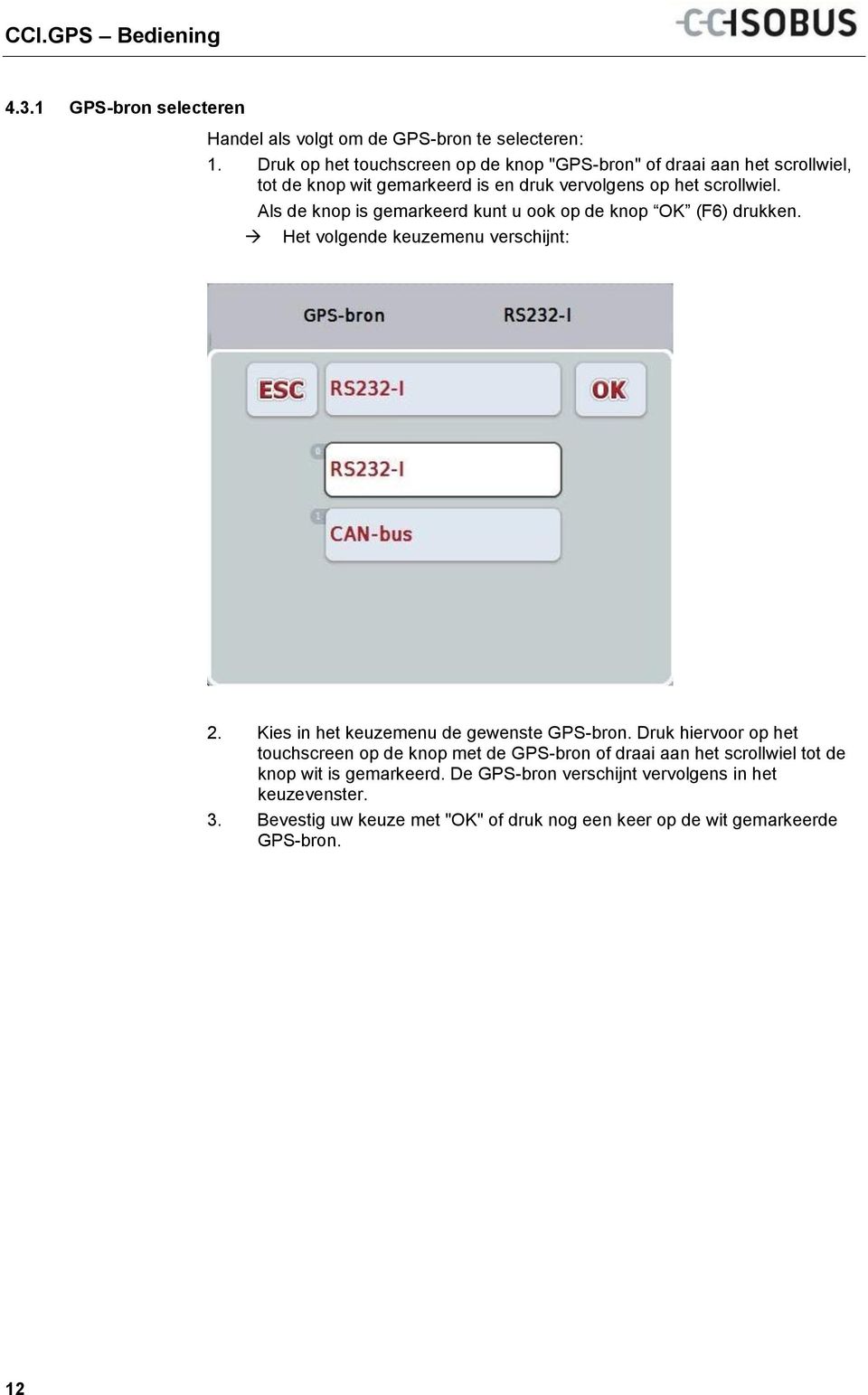 CCI.GPS – Bediening

CCISOBUS

4.3.1 GPS-bron selecteren

Handel als volgt om de GPS-bron te selecteren:

1. Druk op het touchscreen op de knop "GPS-bron" of draai aan het scrollwiel, tot de knop wit gemarkeerd is en druk vervolgens op het scrollwiel.
Als de knop is gemarkeerd kunt u ook op de knop “OK” (F6) drukken.
→ Het volgende keuzemenu verschijnt:

GPS-bron RS232-I

ESC RS232-I OK

0 RS232-I

1 CAN-bus

2. Kies in het keuzemenu de gewenste GPS-bron. Druk hiervoor op het touchscreen op de knop met de GPS-bron of draai aan het scrollwiel tot de knop wit is gemarkeerd. De GPS-bron verschijnt vervolgens in het keuzevenster.

3. Bevestig uw keuze met "OK" of druk nog een keer op de wit gemarkeerde GPS-bron.

12